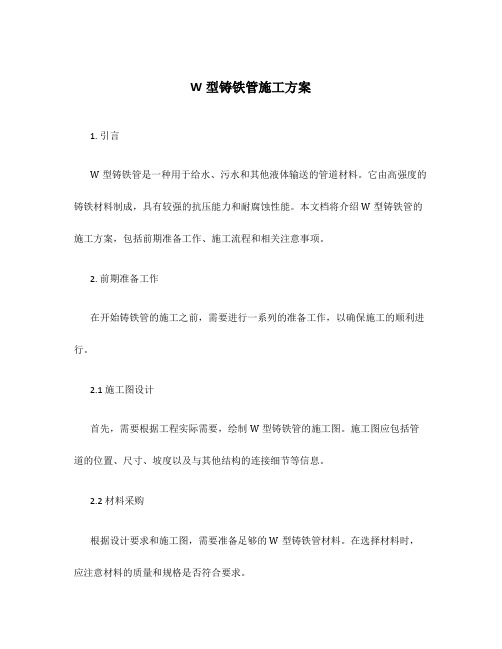 W 型铸铁管施工方案

1. 引言

W 型铸铁管是一种用于给水、污水和其他液体输送的管道材料。它由高强度的铸铁材料制成，具有较强的抗压能力和耐腐蚀性能。本文档将介绍 W 型铸铁管的施工方案，包括前期准备工作、施工流程和相关注意事项。

2. 前期准备工作

在开始铸铁管的施工之前，需要进行一系列的准备工作，以确保施工的顺利进行。

2.1 施工图设计

首先，需要根据工程实际需要，绘制 W 型铸铁管的施工图。施工图应包括管道的位置、尺寸、坡度以及与其他结构的连接细节等信息。

2.2 材料采购

根据设计要求和施工图，需要准备足够的 W 型铸铁管材料。在选择材料时，应注意材料的质量和规格是否符合要求。